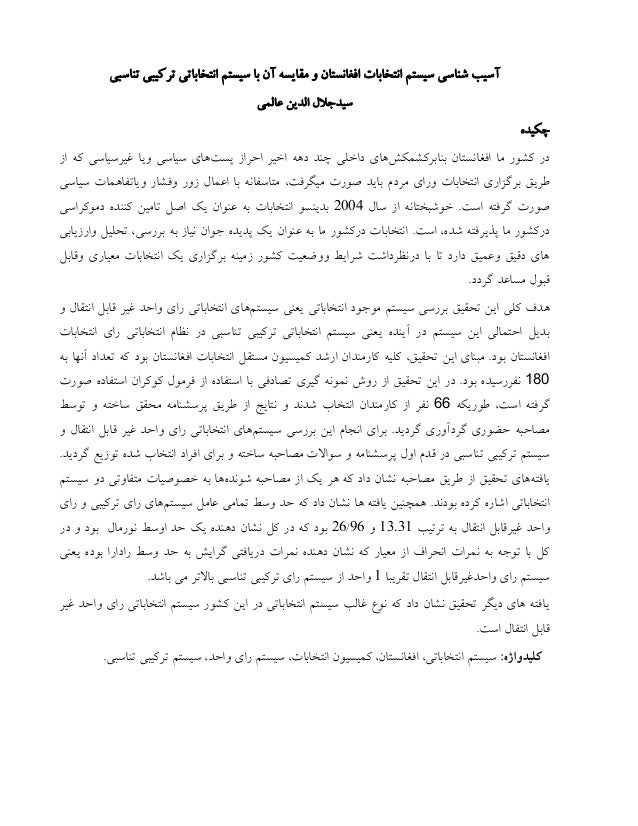 آسیب شناسی سیستم انتخابات افغانستان و مقایسه آن با سیستم انتخاباتی ترکیبی تناسبی

سیدجلال الدین عالمی

چکیده

در کشور ما افغانستان بنابرکشمکش‌های داخلی چند دهه اخیر احراز پست‌های سیاسی ویا غیرسیاسی که از طریق برگزاری انتخابات ورای مردم باید صورت میگرفت، متاسفانه با اعمال زور وفشار ویاتفاهمات سیاسی صورت گرفته است. خوشبختانه از سال 2004 بدینسو انتخابات به عنوان یک اصل تامین کننده دموکراسی درکشور ما پذیرفته شده، است. انتخابات درکشور ما به عنوان یک پدیده جوان نیاز به بررسی، تحلیل وارزیابی های دقیق وعمیق دارد تا با درنظرداشت شرایط ووضعیت کشور زمینه برگزاری یک انتخابات معیاری وقابل قبول مساعد گردد.

هدف کلی این تحقیق بررسی سیستم موجود انتخاباتی یعنی سیستم‌های انتخاباتی رای واحد غیر قابل انتقال و بدیل احتمالی این سیستم در آینده یعنی سیستم انتخاباتی ترکیبی تناسبی در نظام انتخاباتی رای انتخابات افغانستان بود. مبنای این تحقیق، کلیه کارمندان ارشد کمیسیون مستقل انتخابات افغانستان بود که تعداد آنها به 180 نفررسیده بود. در این تحقیق از روش نمونه گیری تصادفی با استفاده از فرمول کوکران استفاده صورت گرفته است، طوریکه 66 نفر از کارمندان انتخاب شدند و نتایج از طریق پرسشنامه محقق ساخته و توسط مصاحبه حضوری گردآوری گردید. برای انجام این بررسی سیستم‌های انتخاباتی رای واحد غیر قابل انتقال و سیستم ترکیبی تناسبی در قدم اول پرسشنامه و سوالات مصاحبه ساخته و برای افراد انتخاب شده توزیع گردید. یافته‌های تحقیق از طریق مصاحبه نشان داد که هر یک از مصاحبه شونده‌ها به خصوصیات متفاوتی دو سیستم انتخاباتی اشاره کرده بودند. همچنین یافته ها نشان داد که حد وسط تمامی عامل سیستم‌های رای ترکیبی و رای واحد غیرقابل انتقال به ترتیب 13.31 و 26/96 بود که در کل نشان دهنده یک حد اوسط نورمال بود و در کل با توجه به نمرات انحراف از معیار که نشان دهنده نمرات دریافتی گرایش به حد وسط رادارا بوده یعنی سیستم رای واحدغیرقابل انتقال تقریبا 1 واحد از سیستم رای ترکیبی تناسبی بالاتر می باشد.

یافته های دیگر تحقیق نشان داد که نوع غالب سیستم انتخاباتی در این کشور سیستم انتخاباتی رای واحد غیر قابل انتقال است.

کلیدواژه: سیستم انتخاباتی، افغانستان، کمیسیون انتخابات، سیستم رای واحد، سیستم ترکیبی تناسبی.